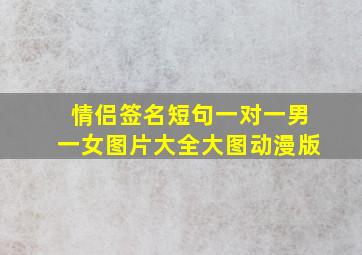 情侣签名短句一对一男一女图片大全大图动漫版